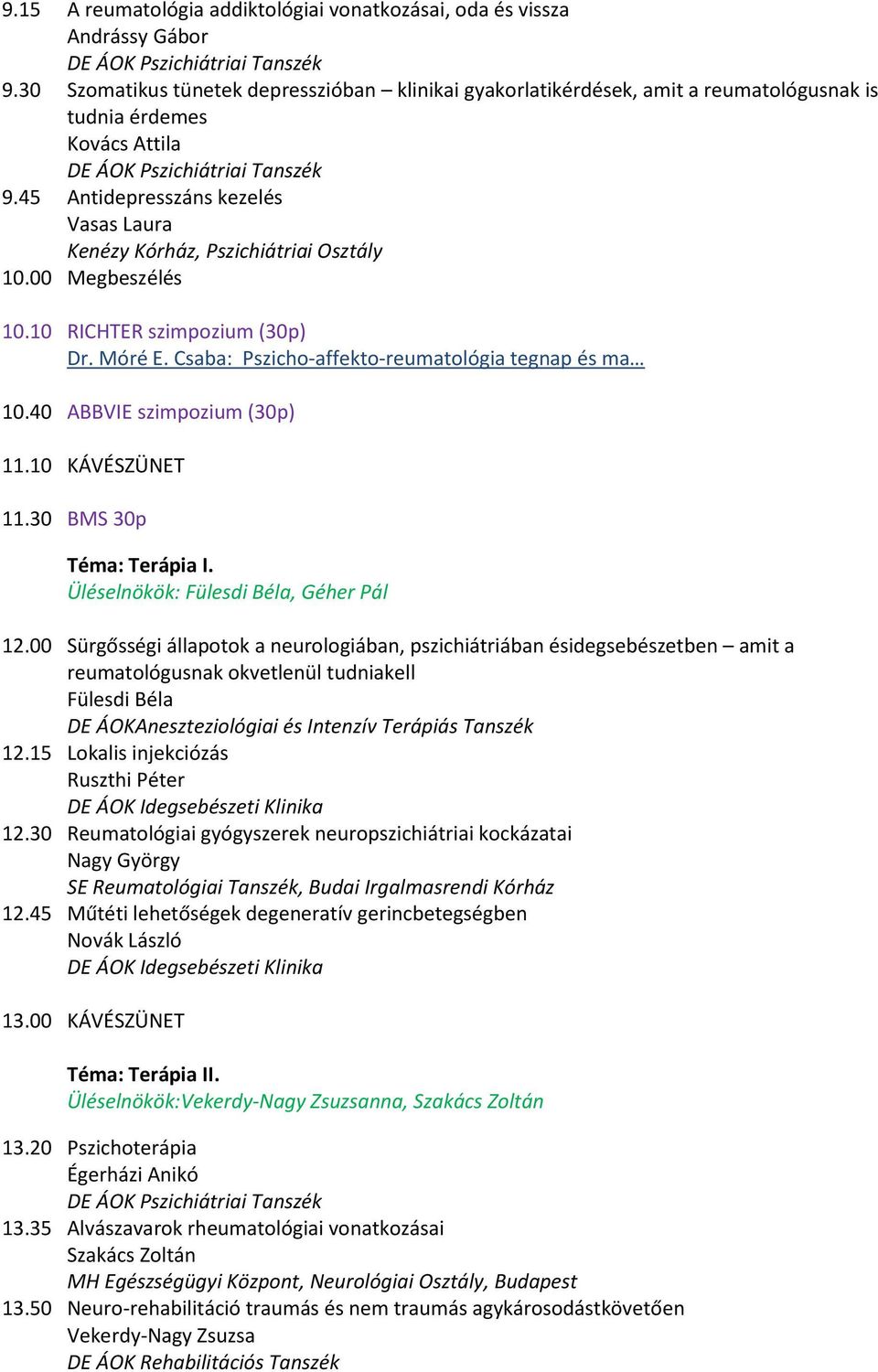 9.15 A reumatológia addiktológiai vonatkozásai, oda és vissza
Andrássy Gábor
DE ÁOK Pszichiátriai Tanszék
9.30 Szomatikus tünetek depresszióban – klinikai gyakorlatikérdések, amit a reumatológusnak is tudnia érdemes
Kovács Attila
DE ÁOK Pszichiátriai Tanszék
9.45 Antidepresszáns kezelés
Vasas Laura
Kenézy Kórház, Pszichiátriai Osztály
10.00 Megbeszélés

10.10 RICHTER szimpozium (30p)
Dr. Móré E. Csaba: Pszicho-affekto-reumatológia tegnap és ma…

10.40 ABBVIE szimpozium (30p)

11.10 KÁVÉSZÜNET

11.30 BMS 30p

Téma: Terápia I.
Üléselnökök: Fülesdi Béla, Géher Pál

12.00 Sürgősségi állapotok a neurologiában, pszichiátriában ésidegsebészetben – amit a reumatológusnak okvetlenül tudniakell
Fülesdi Béla
DE ÁOKAneszteziológiai és Intenzív Terápiás Tanszék
12.15 Lokalis injekciózás
Ruszthi Péter
DE ÁOK Idegsebészeti Klinika
12.30 Reumatológiai gyógyszerek neuropszichiátriai kockázatai
Nagy György
SE Reumatológiai Tanszék, Budai Irgalmasrendi Kórház
12.45 Műtéti lehetőségek degeneratív gerincbetegségben
Novák László
DE ÁOK Idegsebészeti Klinika

13.00 KÁVÉSZÜNET

Téma: Terápia II.
Üléselnökök:Vekerdy-Nagy Zsuzsanna, Szakács Zoltán

13.20 Pszichoterápia
Égerházi Anikó
DE ÁOK Pszichiátriai Tanszék
13.35 Alvászavarok rheumatológiai vonatkozásai
Szakács Zoltán
MH Egészségügyi Központ, Neurológiai Osztály, Budapest
13.50 Neuro-rehabilitáció traumás és nem traumás agykárosodástkövetően
Vekerdy-Nagy Zsuzsa
DE ÁOK Rehabilitációs Tanszék